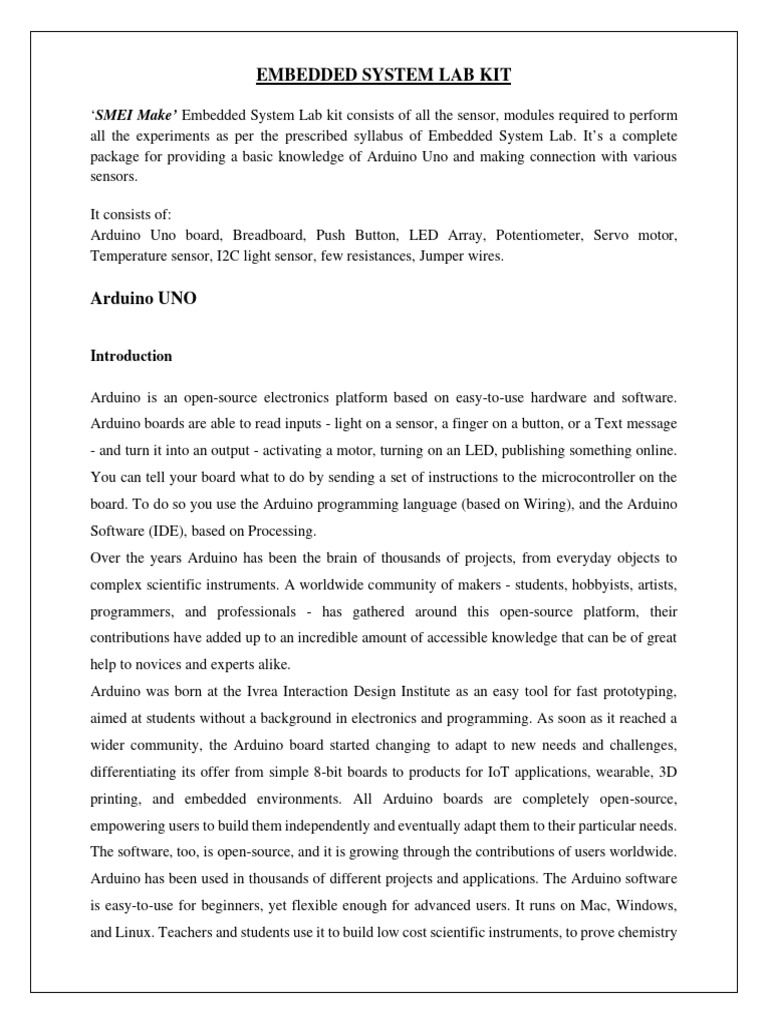 EMBEDDED SYSTEM LAB KIT

'SMEI Make' Embedded System Lab kit consists of all the sensor, modules required to perform all the experiments as per the prescribed syllabus of Embedded System Lab. It's a complete package for providing a basic knowledge of Arduino Uno and making connection with various sensors.

It consists of:
Arduino Uno board, Breadboard, Push Button, LED Array, Potentiometer, Servo motor, Temperature sensor, I2C light sensor, few resistances, Jumper wires.

Arduino UNO

Introduction

Arduino is an open-source electronics platform based on easy-to-use hardware and software. Arduino boards are able to read inputs - light on a sensor, a finger on a button, or a Text message - and turn it into an output - activating a motor, turning on an LED, publishing something online. You can tell your board what to do by sending a set of instructions to the microcontroller on the board. To do so you use the Arduino programming language (based on Wiring), and the Arduino Software (IDE), based on Processing.
Over the years Arduino has been the brain of thousands of projects, from everyday objects to complex scientific instruments. A worldwide community of makers - students, hobbyists, artists, programmers, and professionals - has gathered around this open-source platform, their contributions have added up to an incredible amount of accessible knowledge that can be of great help to novices and experts alike.
Arduino was born at the Ivrea Interaction Design Institute as an easy tool for fast prototyping, aimed at students without a background in electronics and programming. As soon as it reached a wider community, the Arduino board started changing to adapt to new needs and challenges, differentiating its offer from simple 8-bit boards to products for IoT applications, wearable, 3D printing, and embedded environments. All Arduino boards are completely open-source, empowering users to build them independently and eventually adapt them to their particular needs. The software, too, is open-source, and it is growing through the contributions of users worldwide. Arduino has been used in thousands of different projects and applications. The Arduino software is easy-to-use for beginners, yet flexible enough for advanced users. It runs on Mac, Windows, and Linux. Teachers and students use it to build low cost scientific instruments, to prove chemistry